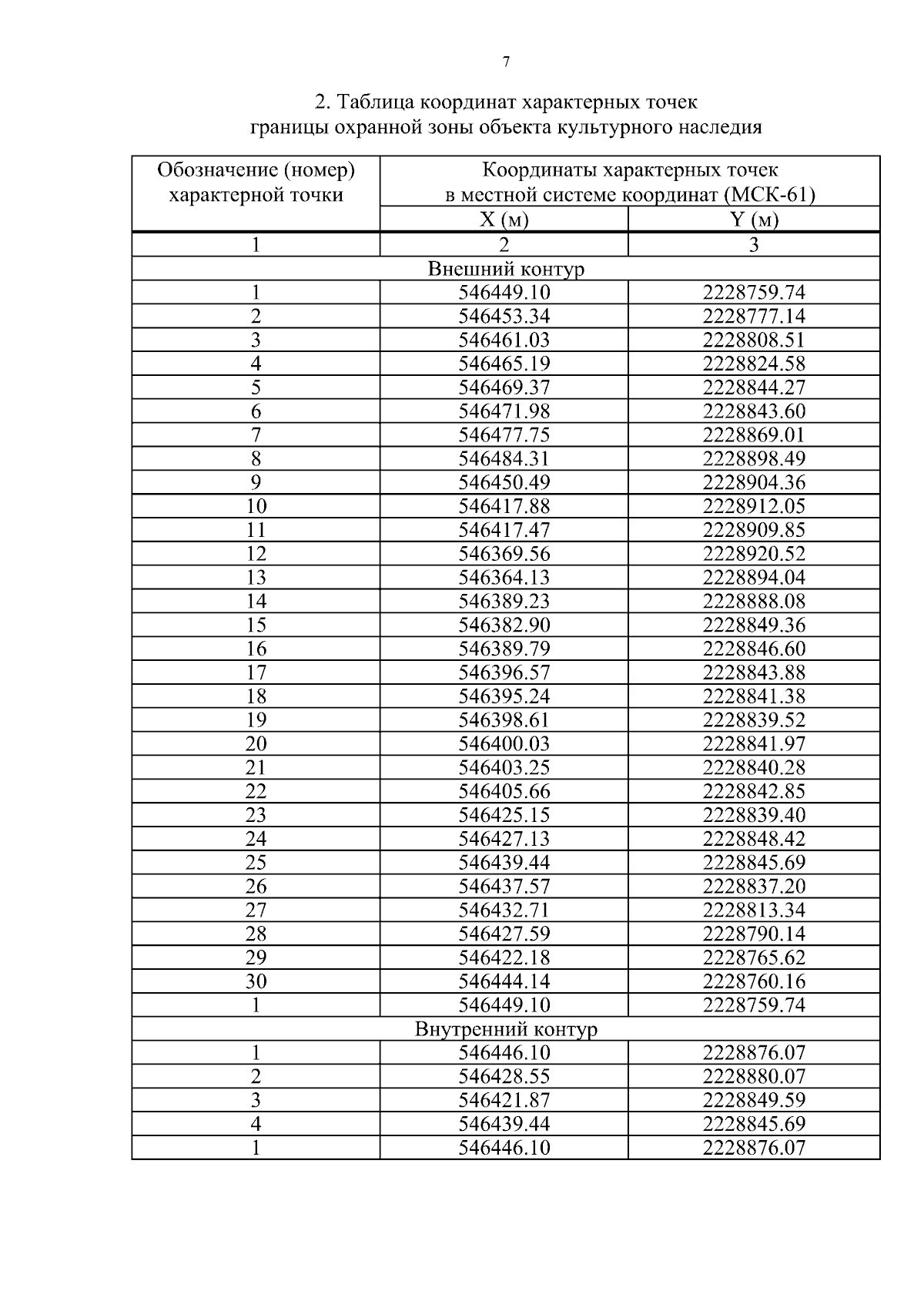 7

2. Таблица координат характерных точек
границы охранной зоны объекта культурного наследия

| Обозначение (номер) характерной точки | Координаты характерных точек в местной системе координат (МСК-61) | |
|---|---|---|
| | X (м) | Y (м) |
| 1 | 2 | 3 |
| Внешний контур | | |
| 1 | 546449.10 | 2228759.74 |
| 2 | 546453.34 | 2228777.14 |
| 3 | 546461.03 | 2228808.51 |
| 4 | 546465.19 | 2228824.58 |
| 5 | 546469.37 | 2228844.27 |
| 6 | 546471.98 | 2228843.60 |
| 7 | 546477.75 | 2228869.01 |
| 8 | 546484.31 | 2228898.49 |
| 9 | 546450.49 | 2228904.36 |
| 10 | 546417.88 | 2228912.05 |
| 11 | 546417.47 | 2228909.85 |
| 12 | 546369.56 | 2228920.52 |
| 13 | 546364.13 | 2228894.04 |
| 14 | 546389.23 | 2228888.08 |
| 15 | 546382.90 | 2228849.36 |
| 16 | 546389.79 | 2228846.60 |
| 17 | 546396.57 | 2228843.88 |
| 18 | 546395.24 | 2228841.38 |
| 19 | 546398.61 | 2228839.52 |
| 20 | 546400.03 | 2228841.97 |
| 21 | 546403.25 | 2228840.28 |
| 22 | 546405.66 | 2228842.85 |
| 23 | 546425.15 | 2228839.40 |
| 24 | 546427.13 | 2228848.42 |
| 25 | 546439.44 | 2228845.69 |
| 26 | 546437.57 | 2228837.20 |
| 27 | 546432.71 | 2228813.34 |
| 28 | 546427.59 | 2228790.14 |
| 29 | 546422.18 | 2228765.62 |
| 30 | 546444.14 | 2228760.16 |
| 1 | 546449.10 | 2228759.74 |
| Внутренний контур | | |
| 1 | 546446.10 | 2228876.07 |
| 2 | 546428.55 | 2228880.07 |
| 3 | 546421.87 | 2228849.59 |
| 4 | 546439.44 | 2228845.69 |
| 1 | 546446.10 | 2228876.07 |